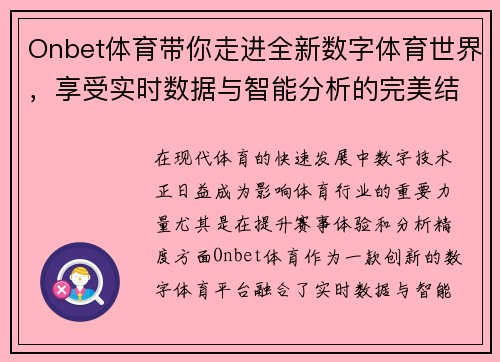 Onbet体育带你走进全新数字体育世界，享受实时数据与智能分析的完美结

在现代体育的快速发展中数字技术正日益成为影响体育行业的重要力量尤其是在提升赛事体验和分析精度方面Onbet体育作为一款创新的数字体育平台融合了实时数据与智能